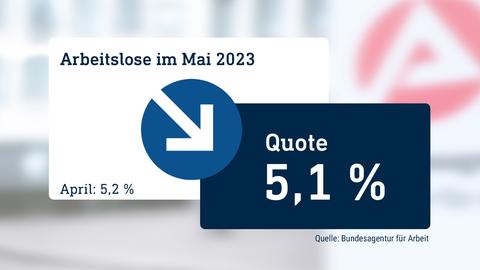 Arbeitslose im Mai 2023

April: 5,2 %

Quote
5,1 %

Quelle: Bundesagentur für Arbeit